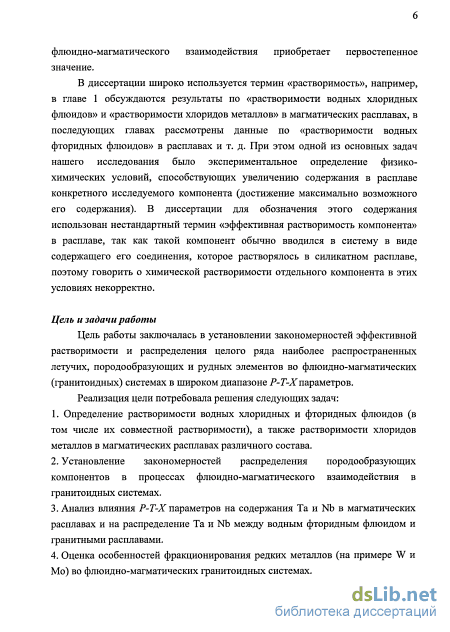 6

флюидно-магматического взаимодействия приобретает первостепенное значение.

В диссертации широко используется термин «растворимость», например, в главе 1 обсуждаются результаты по «растворимости водных хлоридных флюидов» и «растворимости хлоридов металлов» в магматических расплавах, в последующих главах рассмотрены данные по «растворимости водных фторидных флюидов» в расплавах и т. д. При этом одной из основных задач нашего исследования было экспериментальное определение физико-химических условий, способствующих увеличению содержания в расплаве конкретного исследуемого компонента (достижение максимально возможного его содержания). В диссертации для обозначения этого содержания использован нестандартный термин «эффективная растворимость компонента» в расплаве, так как такой компонент обычно вводился в систему в виде содержащего его соединения, которое растворялось в силикатном расплаве, поэтому говорить о химической растворимости отдельного компонента в этих условиях некорректно.

Цель и задачи работы

Цель работы заключалась в установлении закономерностей эффективной растворимости и распределения целого ряда наиболее распространенных летучих, породообразующих и рудных элементов во флюидно-магматических (гранитоидных) системах в широком диапазоне P-T-X параметров.

Реализация цели потребовала решения следующих задач:
1. Определение растворимости водных хлоридных и фторидных флюидов (в том числе их совместной растворимости), а также растворимости хлоридов металлов в магматических расплавах различного состава.
2. Установление закономерностей распределения породообразующих компонентов в процессах флюидно-магматического взаимодействия в гранитоидных системах.
3. Анализ влияния P-T-X параметров на содержания Ta и Nb в магматических расплавах и на распределение Ta и Nb между водным фторидным флюидом и гранитными расплавами.
4. Оценка особенностей фракционирования редких металлов (на примере W и Mo) во флюидно-магматических гранитоидных системах.

dsLib.net
библиотека диссертаций